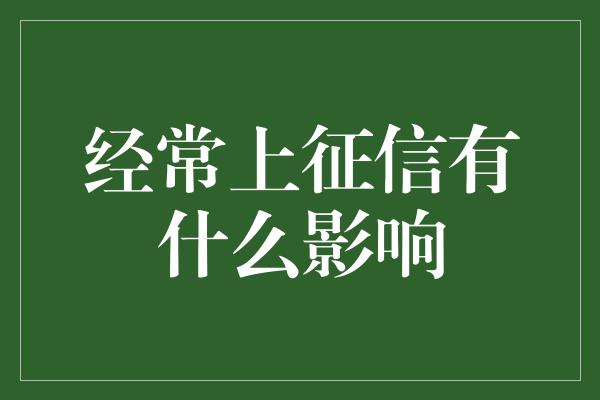 经常上征信有什么影响